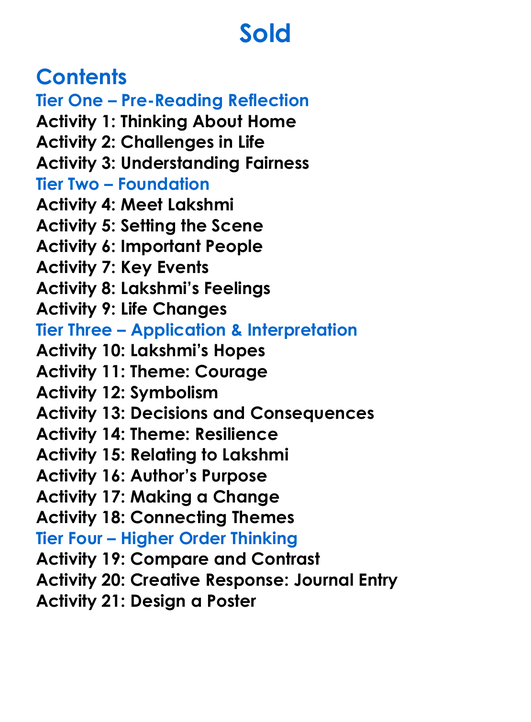 Sold

Contents
Tier One – Pre-Reading Reflection
Activity 1: Thinking About Home
Activity 2: Challenges in Life
Activity 3: Understanding Fairness
Tier Two – Foundation
Activity 4: Meet Lakshmi
Activity 5: Setting the Scene
Activity 6: Important People
Activity 7: Key Events
Activity 8: Lakshmi's Feelings
Activity 9: Life Changes
Tier Three – Application & Interpretation
Activity 10: Lakshmi's Hopes
Activity 11: Theme: Courage
Activity 12: Symbolism
Activity 13: Decisions and Consequences
Activity 14: Theme: Resilience
Activity 15: Relating to Lakshmi
Activity 16: Author's Purpose
Activity 17: Making a Change
Activity 18: Connecting Themes
Tier Four – Higher Order Thinking
Activity 19: Compare and Contrast
Activity 20: Creative Response: Journal Entry
Activity 21: Design a Poster